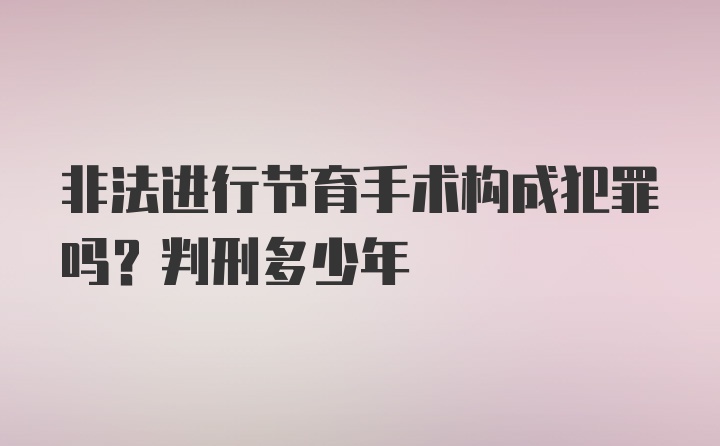 非法进行节育手术构成犯罪吗？判刑多少年